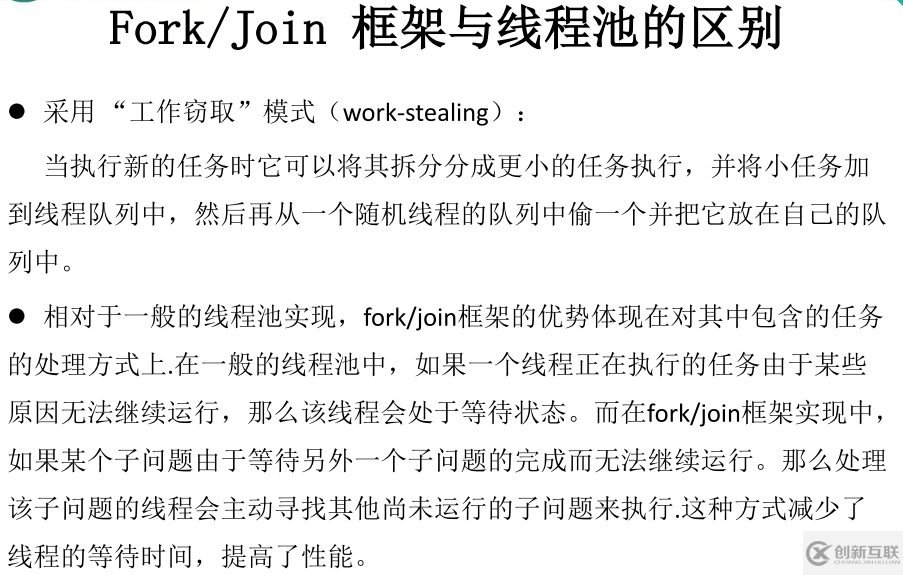 Fork/Join 框架与线程池的区别

• 采用“工作窃取”模式（work-stealing）：

当执行新的任务时它可以将其拆分分成更小的任务执行，并将小任务加到线程队列中，然后再从一个随机线程的队列中偷一个并把它放在自己的队列中。

• 相对于一般的线程池实现，fork/join框架的优势体现在对其中包含的任务的处理方式上.在一般的线程池中，如果一个线程正在执行的任务由于某些原因无法继续运行，那么该线程会处于等待状态。而在fork/join框架实现中，如果某个子问题由于等待另外一个子问题的完成而无法继续运行。那么处理该子问题的线程会主动寻找其他尚未运行的子问题来执行.这种方式减少了线程的等待时间，提高了性能。

创新互联